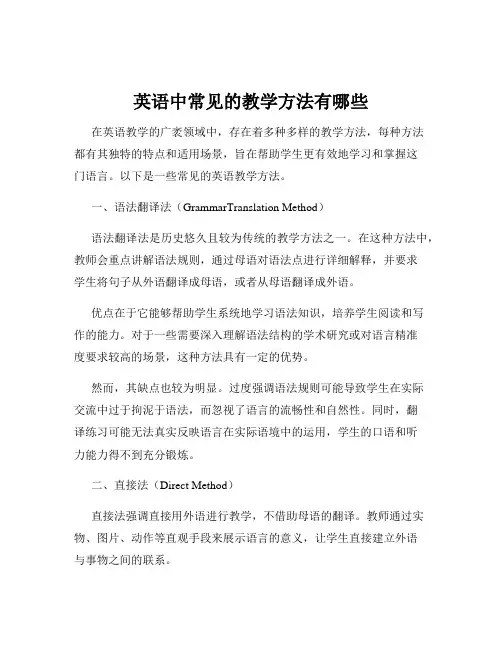 英语中常见的教学方法有哪些

在英语教学的广袤领域中，存在着多种多样的教学方法，每种方法都有其独特的特点和适用场景，旨在帮助学生更有效地学习和掌握这门语言。以下是一些常见的英语教学方法。

一、语法翻译法（GrammarTranslation Method）

语法翻译法是历史悠久且较为传统的教学方法之一。在这种方法中，教师会重点讲解语法规则，通过母语对语法点进行详细解释，并要求学生将句子从外语翻译成母语，或者从母语翻译成外语。

优点在于它能够帮助学生系统地学习语法知识，培养学生阅读和写作的能力。对于一些需要深入理解语法结构的学术研究或对语言精准度要求较高的场景，这种方法具有一定的优势。

然而，其缺点也较为明显。过度强调语法规则可能导致学生在实际交流中过于拘泥于语法，而忽视了语言的流畅性和自然性。同时，翻译练习可能无法真实反映语言在实际语境中的运用，学生的口语和听力能力得不到充分锻炼。

二、直接法（Direct Method）

直接法强调直接用外语进行教学，不借助母语的翻译。教师通过实物、图片、动作等直观手段来展示语言的意义，让学生直接建立外语与事物之间的联系。